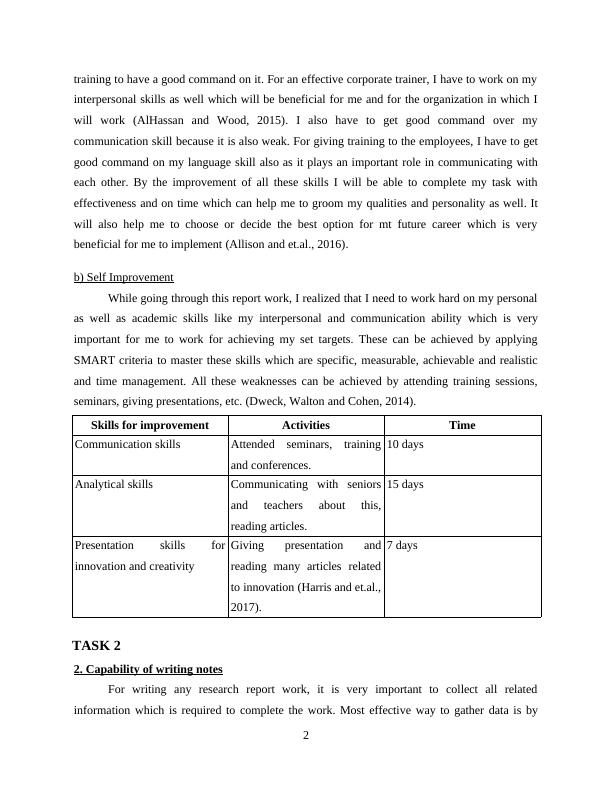 training to have a good command on it. For an effective corporate trainer, I have to work on my interpersonal skills as well which will be beneficial for me and for the organization in which I will work (AlHassan and Wood, 2015). I also have to get good command over my communication skill because it is also weak. For giving training to the employees, I have to get good command on my language skill also as it plays an important role in communicating with each other. By the improvement of all these skills I will be able to complete my task with effectiveness and on time which can help me to groom my qualities and personality as well. It will also help me to choose or decide the best option for mt future career which is very beneficial for me to implement (Allison and et.al., 2016).

b) Self Improvement

While going through this report work, I realized that I need to work hard on my personal as well as academic skills like my interpersonal and communication ability which is very important for me to work for achieving my set targets. These can be achieved by applying SMART criteria to master these skills which are specific, measurable, achievable and realistic and time management. All these weaknesses can be achieved by attending training sessions, seminars, giving presentations, etc. (Dweck, Walton and Cohen, 2014).

| Skills for improvement | Activities | Time |
|---|---|---|
| Communication skills | Attended seminars, training and conferences. | 10 days |
| Analytical skills | Communicating with seniors and teachers about this, reading articles. | 15 days |
| Presentation skills for innovation and creativity | Giving presentation and reading many articles related to innovation (Harris and et.al., 2017). | 7 days |

TASK 2

2. Capability of writing notes

For writing any research report work, it is very important to collect all related information which is required to complete the work. Most effective way to gather data is by

2